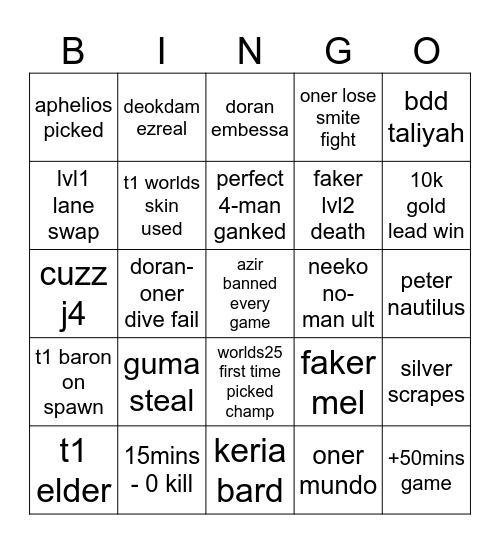 | B | I | N | G | O |
|---|---|---|---|---|
| aphelios picked | deokdam ezreal | doran embessa | oner lose smite fight | bdd taliyah |
| lvl1 lane swap | t1 worlds skin used | perfect 4-man ganked | faker lvl2 death | 10k gold lead win |
| cuzz j4 | doran-oner dive fail | azir banned every game | neeko no-man ult | peter nautilus |
| t1 baron on spawn | guma steal | worlds25 first time picked champ | faker mel | silver scrapes |
| t1 elder | 15mins - 0 kill | keria bard | oner mundo | +50mins game |